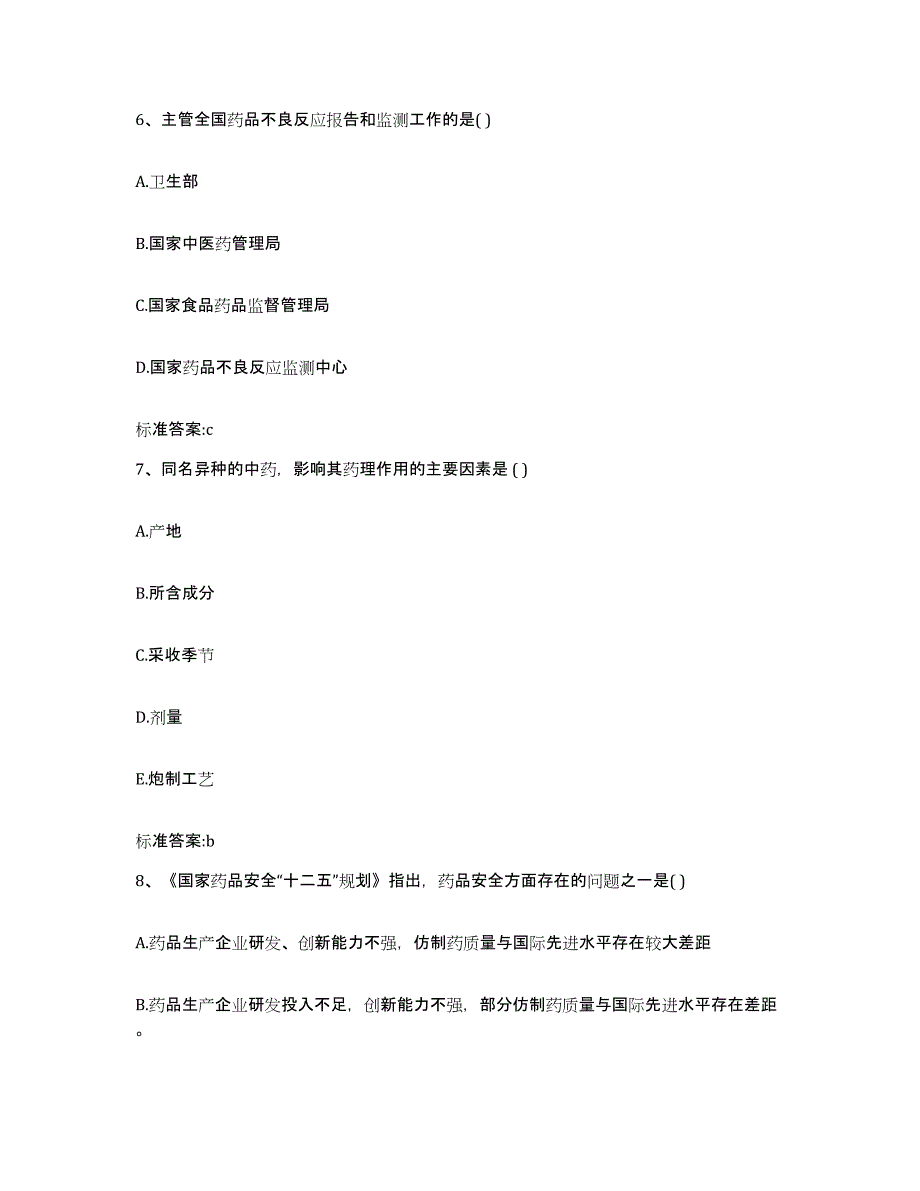 6、主管全国药品不良反应报告和监测工作的是( )

A.卫生部

B.国家中医药管理局

C.国家食品药品监督管理局

D.国家药品不良反应监测中心

标准答案:c

7、同名异种的中药，影响其药理作用的主要因素是 ( )

A.产地

B.所含成分

C.采收季节

D.剂量

E.炮制工艺

标准答案:b

8、《国家药品安全“十二五”规划》指出，药品安全方面存在的问题之一是( )

A.药品生产企业研发、创新能力不强，仿制药质量与国际先进水平存在较大差距

B.药品生产企业研发投入不足，创新能力不强，部分仿制药质量与国际先进水平存在差距。